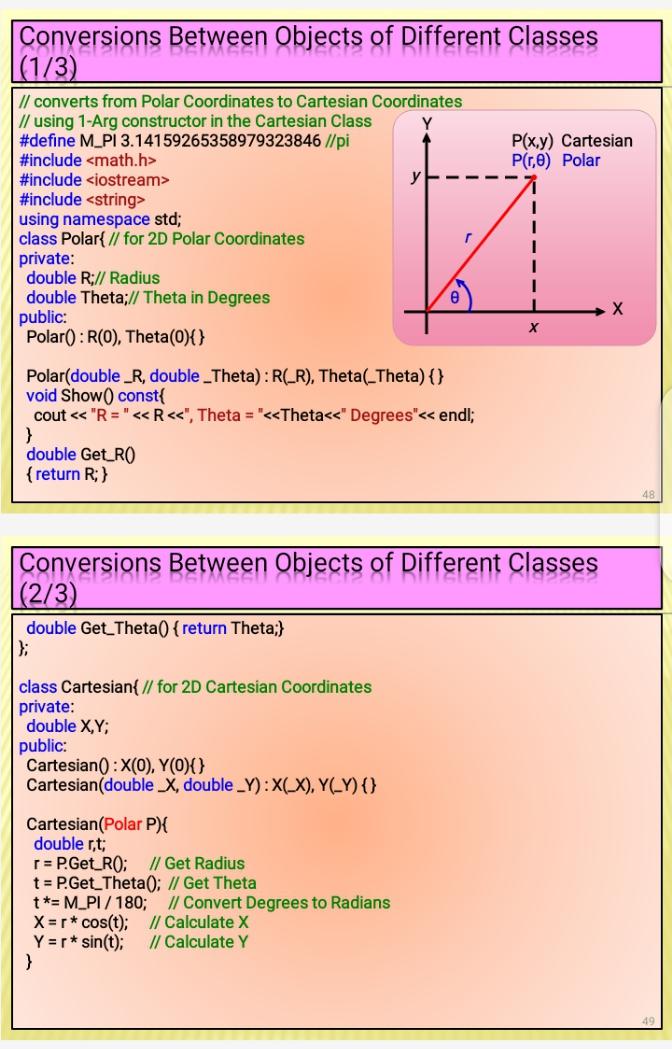 Conversions Between Objects of Different Classes (1/3)

// converts from Polar Coordinates to Cartesian Coordinates
// using 1-Arg constructor in the Cartesian Class
#define M_PI 3.14159265358979323846 //pi
#include <math.h>
#include <iostream>
#include <string>
using namespace std;
class Polar{ // for 2D Polar Coordinates
private:
 double R;// Radius
 double Theta;// Theta in Degrees
public:
 Polar() : R(0), Theta(0){ }

 Polar(double _R, double _Theta) : R(_R), Theta(_Theta) { }
 void Show() const{
  cout << "R = " << R <<", Theta = "<<Theta<<" Degrees"<< endl;
 }
 double Get_R()
 { return R; }

Y
P(x,y) Cartesian
P(r,θ) Polar
y
r
θ
X
x

48

Conversions Between Objects of Different Classes (2/3)

 double Get_Theta() { return Theta;}
};

class Cartesian{ // for 2D Cartesian Coordinates
private:
 double X,Y;
public:
 Cartesian() : X(0), Y(0){ }
 Cartesian(double _X, double _Y) : X(_X), Y(_Y) { }

 Cartesian(Polar P){
  double r,t;
  r = P.Get_R();   // Get Radius
  t = P.Get_Theta(); // Get Theta
  t *= M_PI / 180;   // Convert Degrees to Radians
  X = r * cos(t);   // Calculate X
  Y = r * sin(t);   // Calculate Y
 }

49